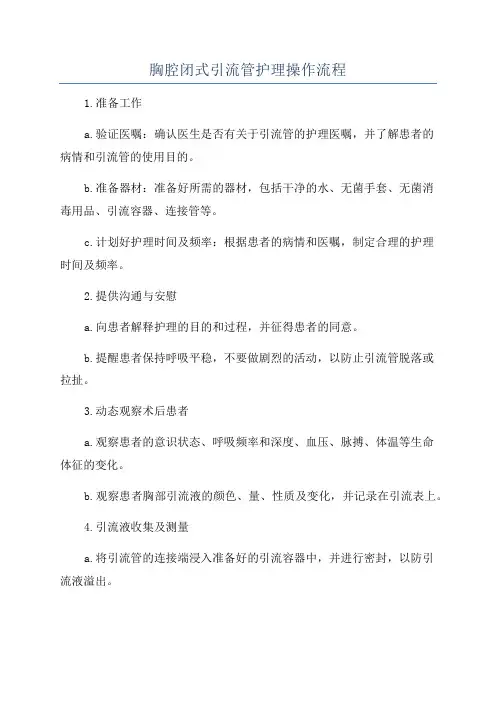 胸腔闭式引流管护理操作流程

1.准备工作

a.验证医嘱：确认医生是否有关于引流管的护理医嘱，并了解患者的病情和引流管的使用目的。

b.准备器材：准备好所需的器材，包括干净的水、无菌手套、无菌消毒用品、引流容器、连接管等。

c.计划好护理时间及频率：根据患者的病情和医嘱，制定合理的护理时间及频率。

2.提供沟通与安慰

a.向患者解释护理的目的和过程，并征得患者的同意。

b.提醒患者保持呼吸平稳，不要做剧烈的活动，以防止引流管脱落或拉扯。

3.动态观察术后患者

a.观察患者的意识状态、呼吸频率和深度、血压、脉搏、体温等生命体征的变化。

b.观察患者胸部引流液的颜色、量、性质及变化，并记录在引流表上。

4.引流液收集及测量

a.将引流管的连接端浸入准备好的引流容器中，并进行密封，以防引流液溢出。